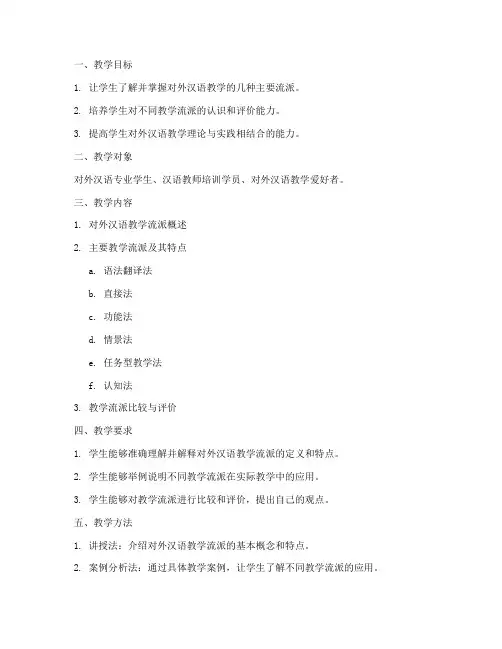 一、教学目标

1. 让学生了解并掌握对外汉语教学的几种主要流派。

2. 培养学生对不同教学流派的认识和评价能力。

3. 提高学生对外汉语教学理论与实践相结合的能力。

二、教学对象

对外汉语专业学生、汉语教师培训学员、对外汉语教学爱好者。

三、教学内容

1. 对外汉语教学流派概述

2. 主要教学流派及其特点

a. 语法翻译法

b. 直接法

c. 功能法

d. 情景法

e. 任务型教学法

f. 认知法

3. 教学流派比较与评价

四、教学要求

1. 学生能够准确理解并解释对外汉语教学流派的定义和特点。

2. 学生能够举例说明不同教学流派在实际教学中的应用。

3. 学生能够对教学流派进行比较和评价，提出自己的观点。

五、教学方法

1. 讲授法：介绍对外汉语教学流派的基本概念和特点。

2. 案例分析法：通过具体教学案例，让学生了解不同教学流派的应用。